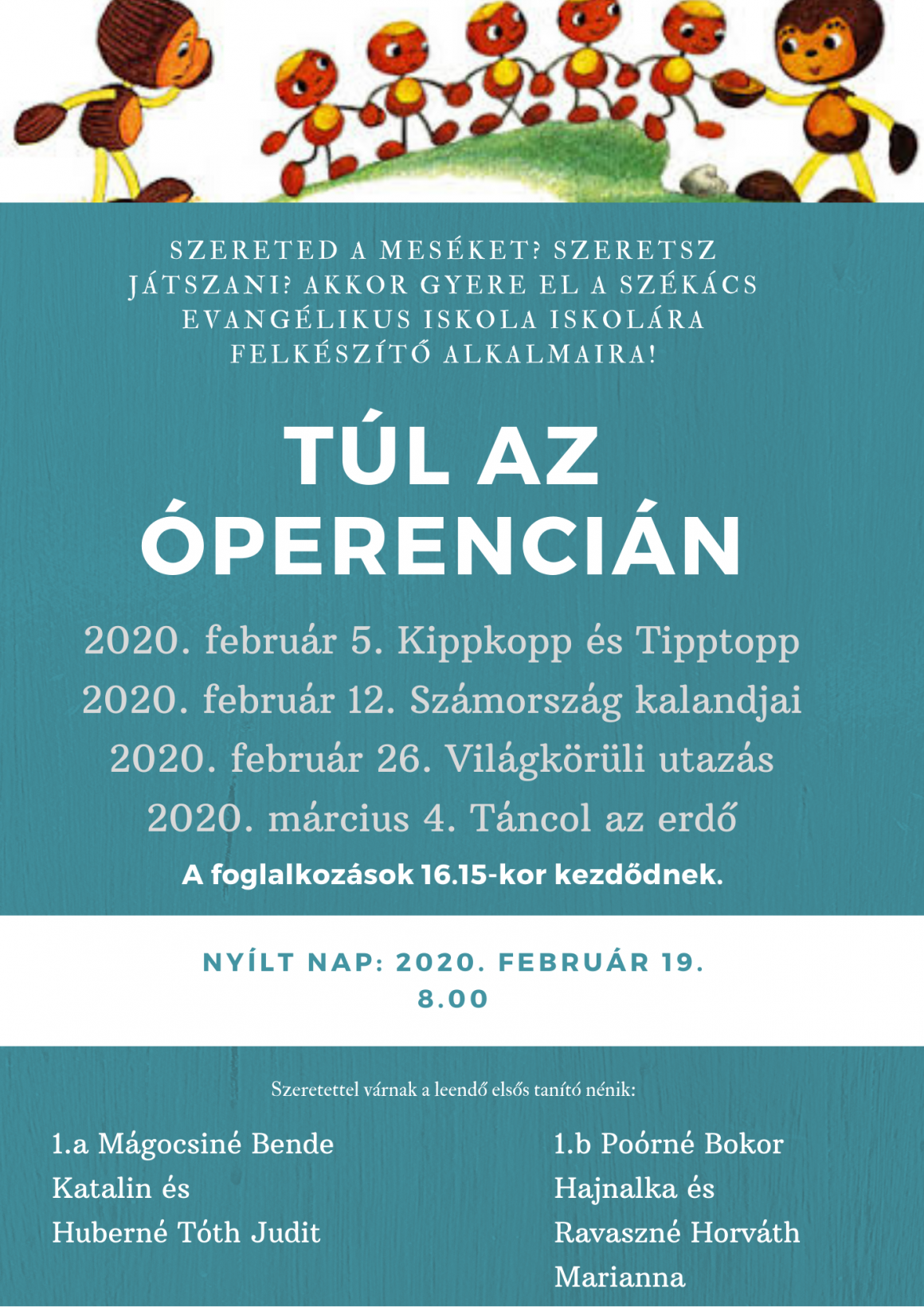 SZERETED A MESÉKET? SZERETSZ JÁTSZANI? AKKOR GYERE EL A SZÉKÁCS EVANGÉLIKUS ISKOLA ISKOLÁRA FELKÉSZÍTŐ ALKALMAIRA!

TÚL AZ ÓPERENCIÁN

2020. február 5. Kippkopp és Tipptopp
2020. február 12. Számország kalandjai
2020. február 26. Világkörüli utazás
2020. március 4. Táncol az erdő

A foglalkozások 16.15-kor kezdődnek.

NYÍLT NAP: 2020. FEBRUÁR 19. 8.00

Szeretettel várnak a leendő elsős tanító nénik:

1.a Mágocsiné Bende Katalin és Huberné Tóth Judit

1.b Poórné Bokor Hajnalka és Ravaszné Horváth Marianna